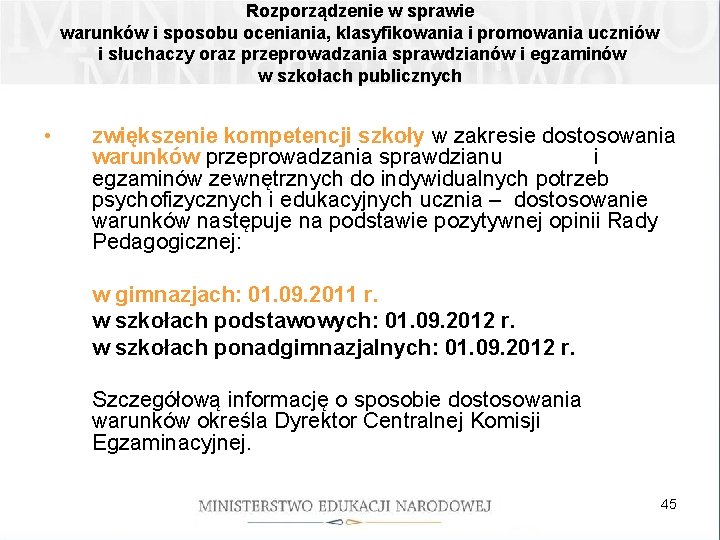 Rozporządzenie w sprawie warunków i sposobu oceniania, klasyfikowania i promowania uczniów i słuchaczy oraz przeprowadzania sprawdzianów i egzaminów w szkołach publicznych

• zwiększenie kompetencji szkoły w zakresie dostosowania warunków przeprowadzania sprawdzianu i egzaminów zewnętrznych do indywidualnych potrzeb psychofizycznych i edukacyjnych ucznia – dostosowanie warunków następuje na podstawie pozytywnej opinii Rady Pedagogicznej:

w gimnazjach: 01.09.2011 r.
w szkołach podstawowych: 01.09.2012 r.
w szkołach ponadgimnazjalnych: 01.09.2012 r.

Szczegółową informację o sposobie dostosowania warunków określa Dyrektor Centralnej Komisji Egzaminacyjnej.

MINISTERSTWO EDUKACJI NARODOWEJ

45